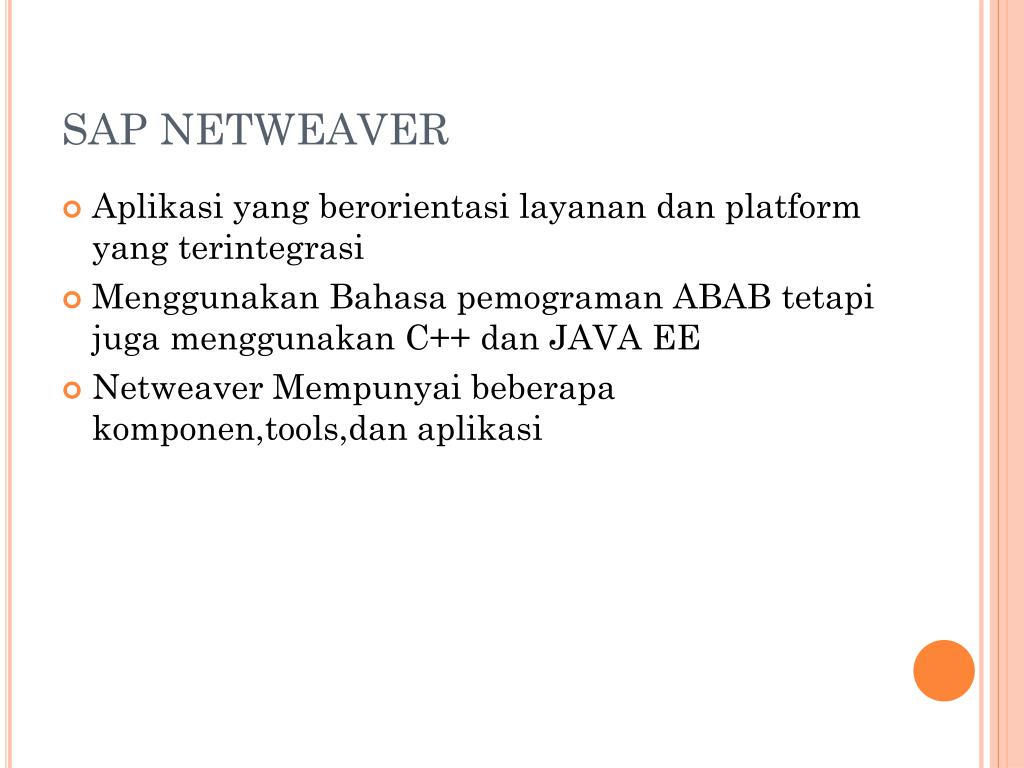 SAP NETWEAVER

Aplikasi yang berorientasi layanan dan platform yang terintegrasi

Menggunakan Bahasa pemograman ABAB tetapi juga menggunakan C++ dan JAVA EE

Netweaver Mempunyai beberapa komponen,tools,dan aplikasi